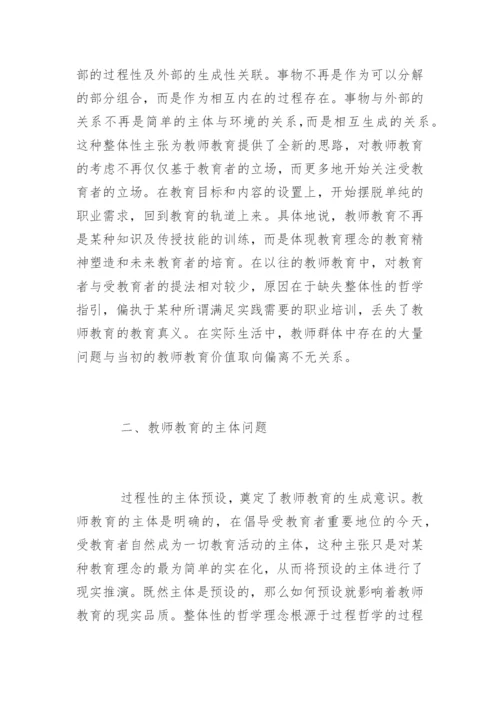 部的过程性及外部的生成性关联。事物不再是作为可以分解的部分组合，而是作为相互内在的过程存在。事物与外部的关系不再是简单的主体与环境的关系，而是相互生成的关系。这种整体性主张为教师教育提供了全新的思路，对教师教育的考虑不再仅仅基于教育者的立场，而更多地开始关注受教育者的立场。在教育目标和内容的设置上，开始摆脱单纯的职业需求，回到教育的轨道上来。具体地说，教师教育不再是某种知识及传授技能的训练，而是体现教育理念的教育精神塑造和未来教育者的培育。在以往的教师教育中，对教育者与受教育者的提法相对较少，原因在于缺失整体性的哲学指引，偏执于某种所谓满足实践需要的职业培训，丢失了教师教育的教育真义。在实际生活中，教师群体中存在的大量问题与当初的教师教育价值取向偏离不无关系。

二、教师教育的主体问题

过程性的主体预设，奠定了教师教育的生成意识。教师教育的主体是明确的，在倡导受教育者重要地位的今天，受教育者自然成为一切教育活动的主体，这种主张只是对某种教育理念的最为简单的实在化，从而将预设的主体进行了现实推演。既然主体是预设的，那么如何预设就影响着教师教育的现实品质。整体性的哲学理念根源于过程哲学的过程